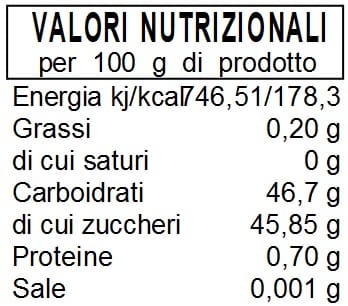 VALORI NUTRIZIONALI
per 100 g di prodotto

| | |
|---|---|
| Energia kj/kcal | 746,51/178,3 |
| Grassi | 0,20 g |
| di cui saturi | 0 g |
| Carboidrati | 46,7 g |
| di cui zuccheri | 45,85 g |
| Proteine | 0,70 g |
| Sale | 0,001 g |